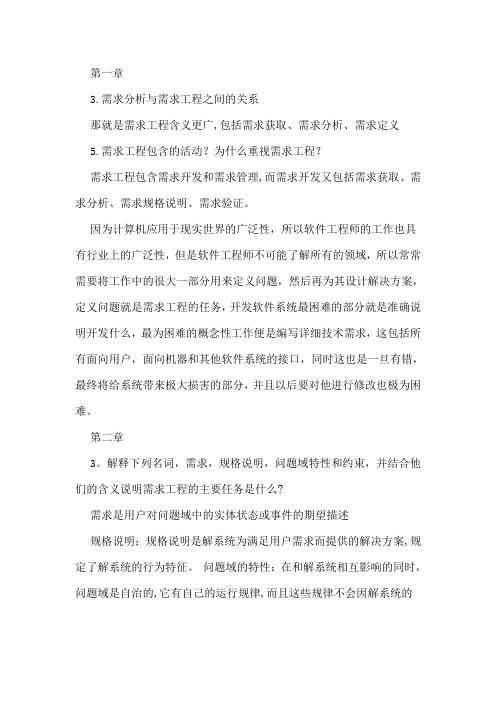 第一章

3.需求分析与需求工程之间的关系

那就是需求工程含义更广,包括需求获取、需求分析、需求定义

5.需求工程包含的活动?为什么重视需求工程?

需求工程包含需求开发和需求管理,而需求开发又包括需求获取、需求分析、需求规格说明、需求验证。

因为计算机应用于现实世界的广泛性,所以软件工程师的工作也具有行业上的广泛性,但是软件工程师不可能了解所有的领域,所以常常需要将工作中的很大一部分用来定义问题,然后再为其设计解决方案,定义问题就是需求工程的任务,开发软件系统最困难的部分就是准确说明开发什么,最为困难的概念性工作便是编写详细技术需求,这包括所有面向用户,面向机器和其他软件系统的接口,同时这也是一旦有错,最终将给系统带来极大损害的部分,并且以后要对他进行修改也极为困难。

第二章

3。解释下列名词,需求,规格说明,问题域特性和约束,并结合他们的含义说明需求工程的主要任务是什么?

需求是用户对问题域中的实体状态或事件的期望描述

规格说明:规格说明是解系统为满足用户需求而提供的解决方案,规定了解系统的行为特征。 问题域的特性:在和解系统相互影响的同时,问题域是自治的,它有自己的运行规律,而且这些规律不会因解系统的